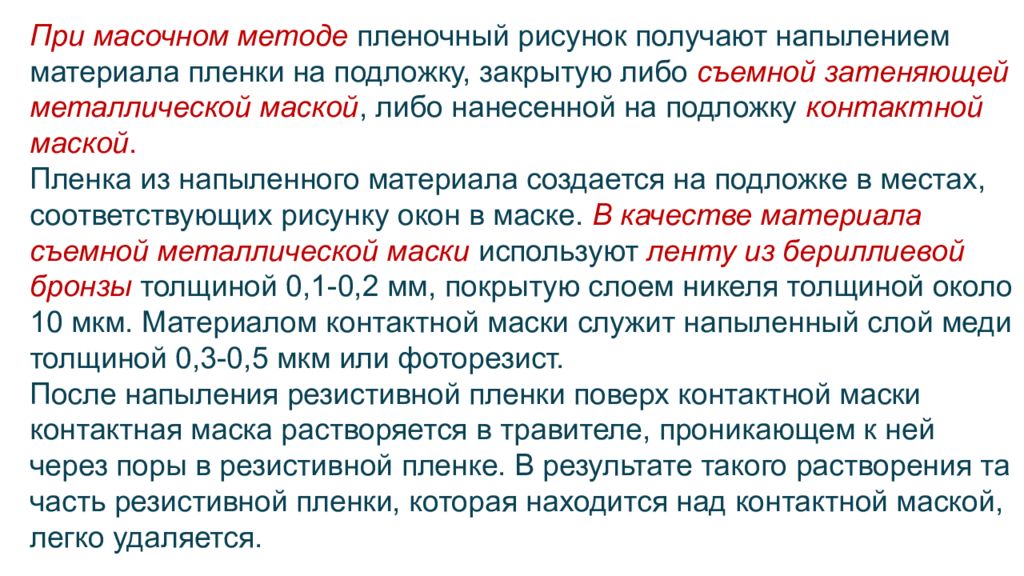 При масочном методе пленочный рисунок получают напылением материала пленки на подложку, закрытую либо съемной затеняющей металлической маской, либо нанесенной на подложку контактной маской.
Пленка из напыленного материала создается на подложке в местах, соответствующих рисунку окон в маске. В качестве материала съемной металлической маски используют ленту из бериллиевой бронзы толщиной 0,1-0,2 мм, покрытую слоем никеля толщиной около 10 мкм. Материалом контактной маски служит напыленный слой меди толщиной 0,3-0,5 мкм или фоторезист.
После напыления резистивной пленки поверх контактной маски контактная маска растворяется в травителе, проникающем к ней через поры в резистивной пленке. В результате такого растворения та часть резистивной пленки, которая находится над контактной маской, легко удаляется.